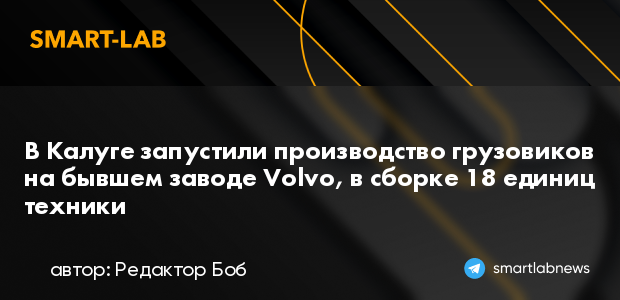 SMART-LAB

В Калуге запустили производство грузовиков на бывшем заводе Volvo, в сборке 18 единиц техники

автор: Редактор Боб

smartlabnews